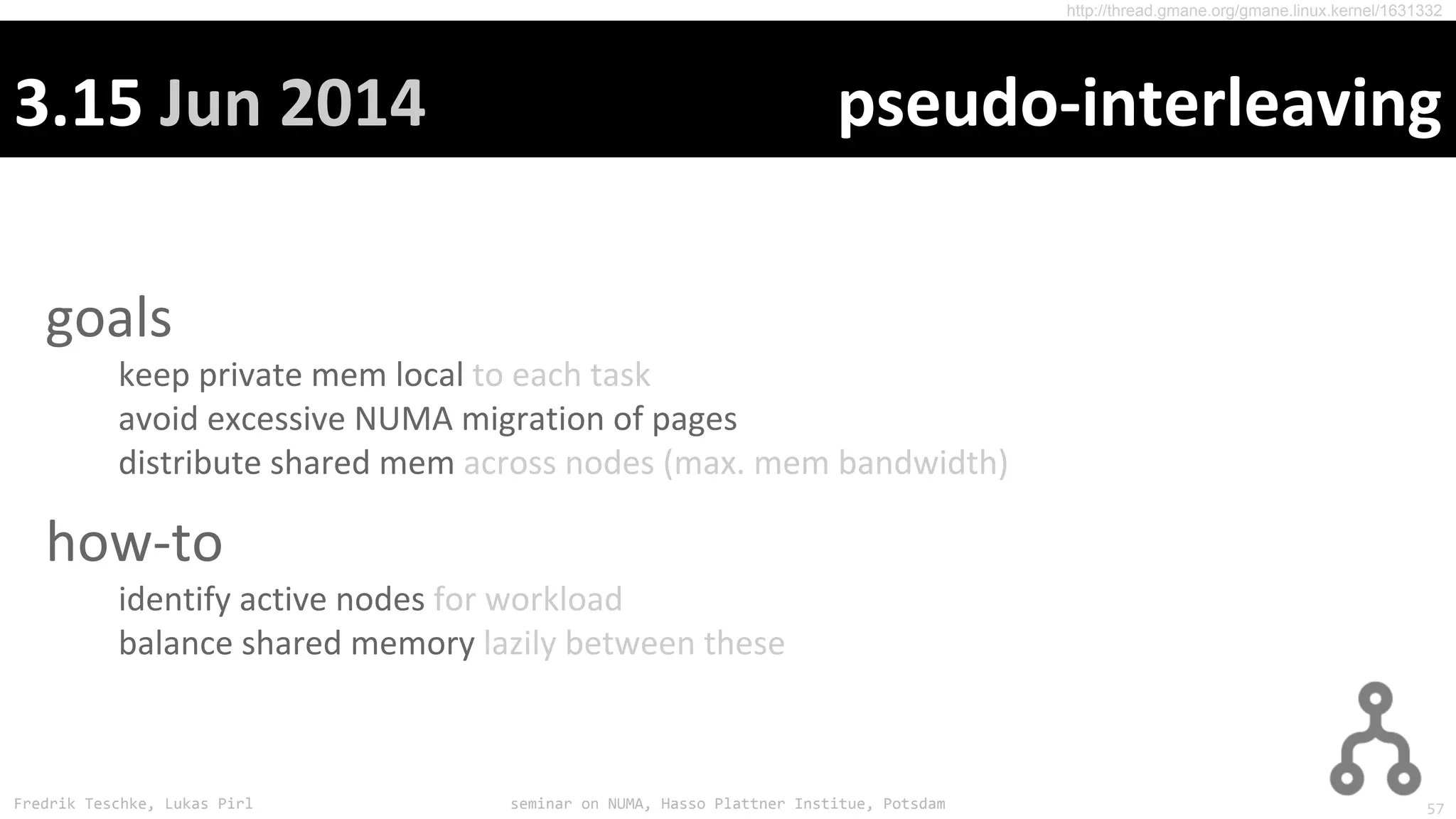 http://thread.gmane.org/gmane.linux.kernel/1631332

3.15 Jun 2014

pseudo-interleaving

goals

keep private mem local to each task
avoid excessive NUMA migration of pages
distribute shared mem across nodes (max. mem bandwidth)

how-to

identify active nodes for workload
balance shared memory lazily between these

Fredrik Teschke, Lukas Pirl

seminar on NUMA, Hasso Plattner Institue, Potsdam

57